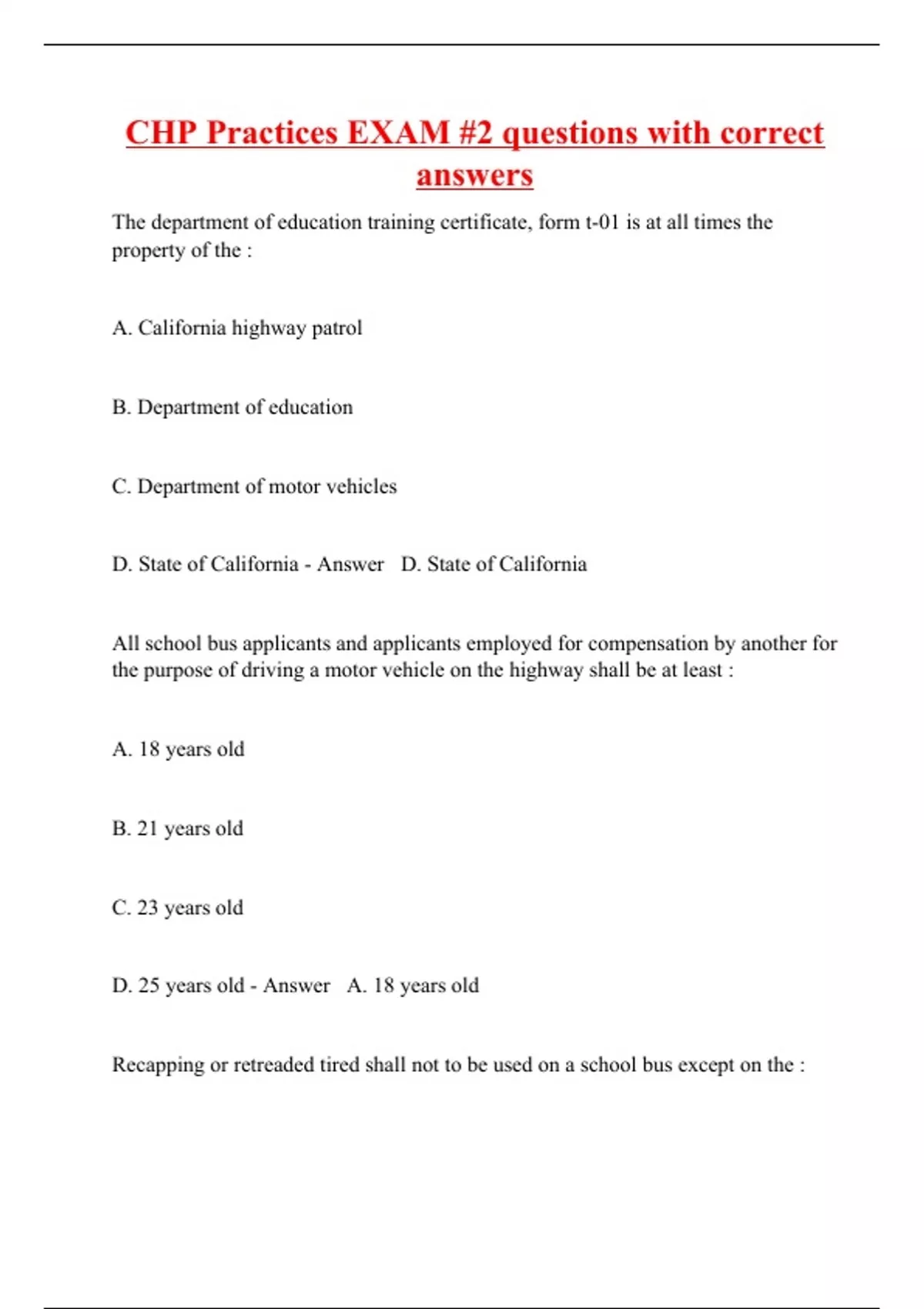 CHP Practices EXAM #2 questions with correct answers

The department of education training certificate, form t-01 is at all times the property of the :

A. California highway patrol

B. Department of education

C. Department of motor vehicles

D. State of California - Answer D. State of California

All school bus applicants and applicants employed for compensation by another for the purpose of driving a motor vehicle on the highway shall be at least :

A. 18 years old

B. 21 years old

C. 23 years old

D. 25 years old - Answer A. 18 years old

Recapping or retreaded tired shall not to be used on a school bus except on the :